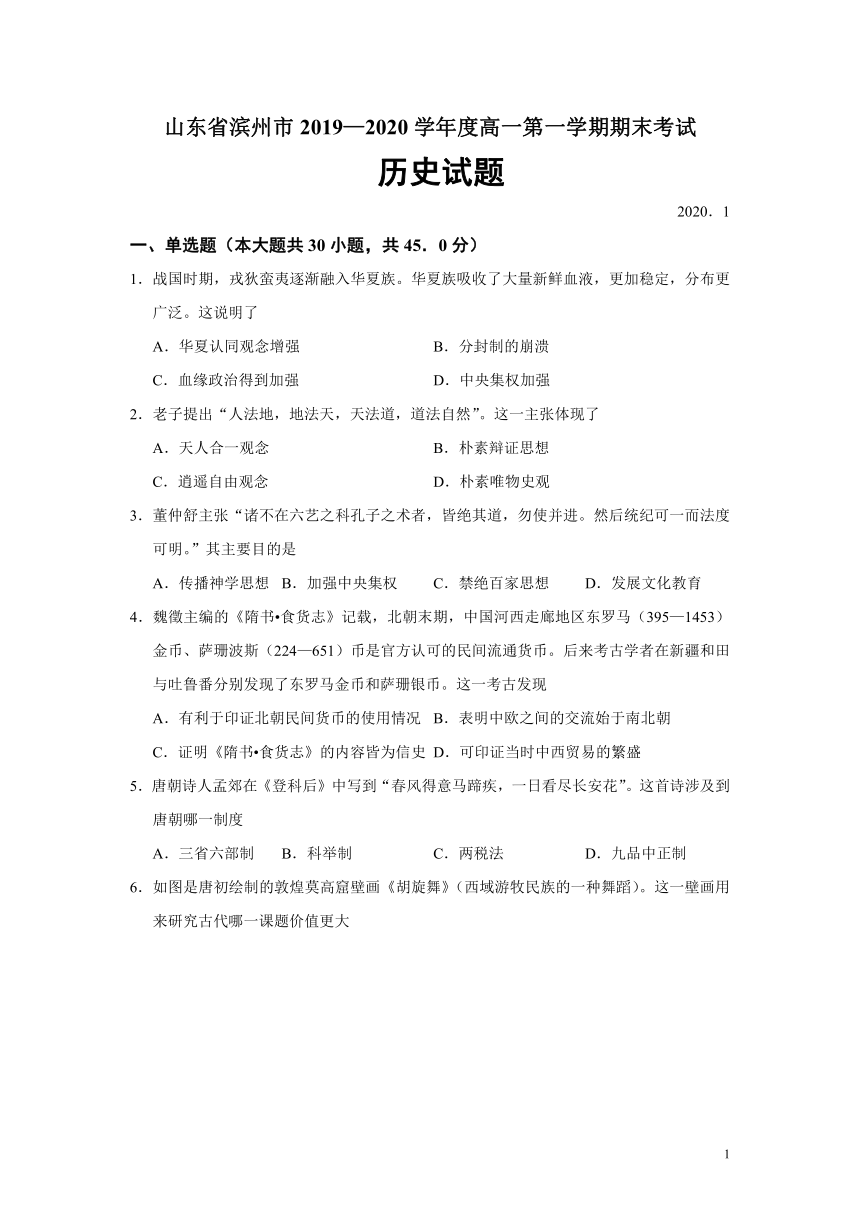 山东省滨州市 2019—2020 学年度高一第一学期期末考试

历史试题

2020．1

一、单选题（本大题共 30 小题，共 45．0 分）

1．战国时期，戎狄蛮夷逐渐融入华夏族。华夏族吸收了大量新鲜血液，更加稳定，分布更广泛。这说明了

A．华夏认同观念增强　　B．分封制的崩溃

C．血缘政治得到加强　　D．中央集权加强

2．老子提出“人法地，地法天，天法道，道法自然”。这一主张体现了

A．天人合一观念　　B．朴素辩证思想

C．逍遥自由观念　　D．朴素唯物史观

3．董仲舒主张“诸不在六艺之科孔子之术者，皆绝其道，勿使并进。然后统纪可一而法度可明。”其主要目的是

A．传播神学思想　B．加强中央集权　C．禁绝百家思想　D．发展文化教育

4．魏徵主编的《隋书•食货志》记载，北朝末期，中国河西走廊地区东罗马（395—1453）金币、萨珊波斯（224—651）币是官方认可的民间流通货币。后来考古学者在新疆和田与吐鲁番分别发现了东罗马金币和萨珊银币。这一考古发现

A．有利于印证北朝民间货币的使用情况　B．表明中欧之间的交流始于南北朝

C．证明《隋书•食货志》的内容皆为信史　D．可印证当时中西贸易的繁盛

5．唐朝诗人孟郊在《登科后》中写到“春风得意马蹄疾，一日看尽长安花”。这首诗涉及到唐朝哪一制度

A．三省六部制　B．科举制　C．两税法　D．九品中正制

6．如图是唐初绘制的敦煌莫高窟壁画《胡旋舞》(西域游牧民族的一种舞蹈)。这一壁画用来研究古代哪一课题价值更大

1